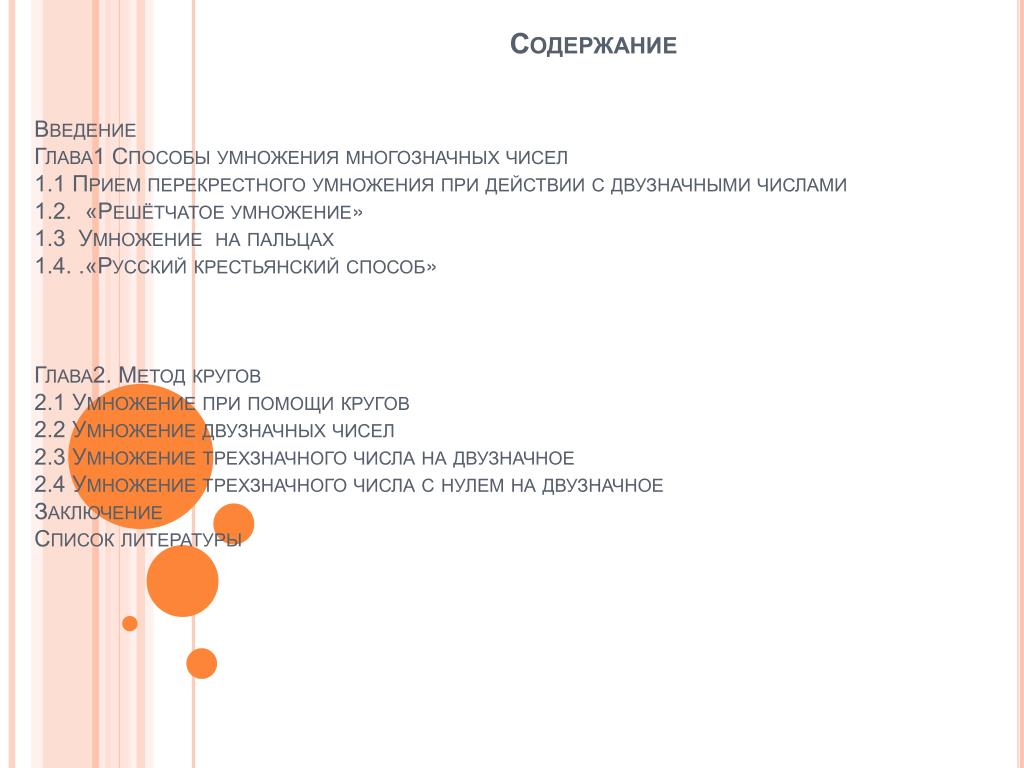 Содержание

Введение
Глава1 Способы умножения многозначных чисел
1.1 Прием перекрестного умножения при действии с двузначными числами
1.2. «Решётчатое умножение»
1.3 Умножение на пальцах
1.4. .«Русский крестьянский способ»

Глава2. Метод кругов
2.1 Умножение при помощи кругов
2.2 Умножение двузначных чисел
2.3 Умножение трехзначного числа на двузначное
2.4 Умножение трехзначного числа с нулем на двузначное
Заключение
Список литературы